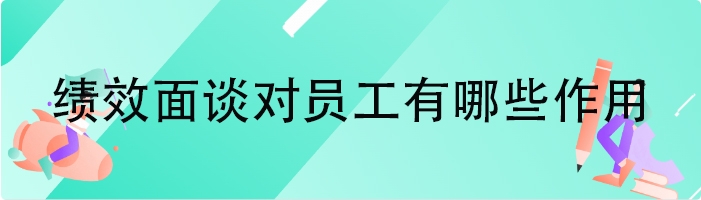 绩效面谈对员工有哪些作用